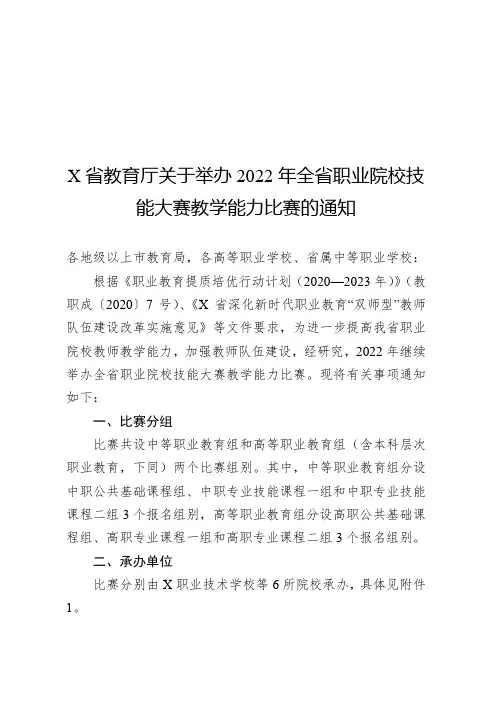 X 省教育厅关于举办 2022 年全省职业院校技能大赛教学能力比赛的通知

各地级以上市教育局，各高等职业学校、省属中等职业学校：

根据《职业教育提质培优行动计划（2020—2023 年）》（教职成〔2020〕7 号）、《X 省深化新时代职业教育“双师型”教师队伍建设改革实施意见》等文件要求，为进一步提高我省职业院校教师教学能力，加强教师队伍建设，经研究，2022 年继续举办全省职业院校技能大赛教学能力比赛。现将有关事项通知如下：

一、比赛分组

比赛共设中等职业教育组和高等职业教育组（含本科层次职业教育，下同）两个比赛组别。其中，中等职业教育组分设中职公共基础课程组、中职专业技能课程一组和中职专业技能课程二组 3 个报名组别，高等职业教育组分设高职公共基础课程组、高职专业课程一组和高职专业课程二组 3 个报名组别。

二、承办单位

比赛分别由 X 职业技术学校等 6 所院校承办，具体见附件 1。